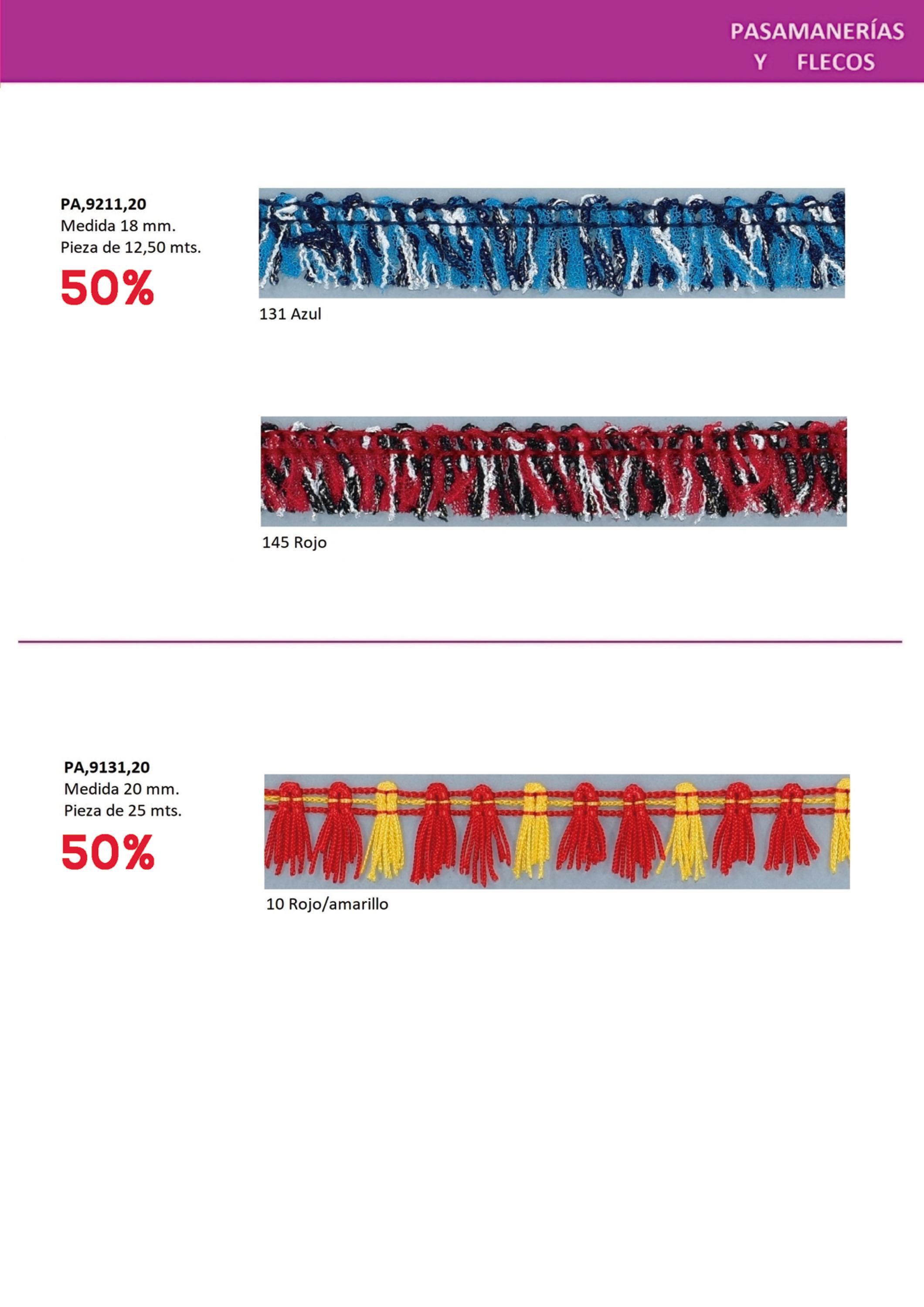 PASAMANERÍAS
Y FLECOS

PA,9211,20
Medida 18 mm.
Pieza de 12,50 mts.
50%

131 Azul

145 Rojo

PA,9131,20
Medida 20 mm.
Pieza de 25 mts.
50%

10 Rojo/amarillo